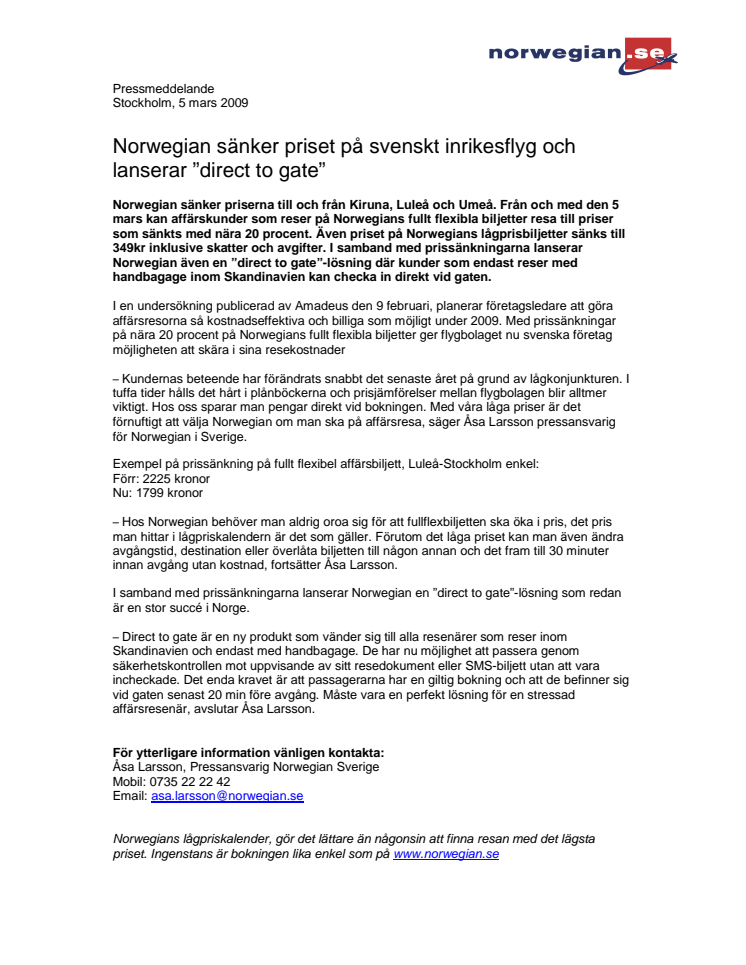 norwegian.se

Pressmeddelande
Stockholm, 5 mars 2009

Norwegian sänker priset på svenskt inrikesflyg och lanserar ”direct to gate”

Norwegian sänker priserna till och från Kiruna, Luleå och Umeå. Från och med den 5 mars kan affärskunder som reser på Norwegians fullt flexibla biljetter resa till priser som sänkts med nära 20 procent. Även priset på Norwegians lågprisbiljetter sänks till 349kr inklusive skatter och avgifter. I samband med prissänkningarna lanserar Norwegian även en ”direct to gate”-lösning där kunder som endast reser med handbagage inom Skandinavien kan checka in direkt vid gaten.

I en undersökning publicerad av Amadeus den 9 februari, planerar företagsledare att göra affärsresorna så kostnadseffektiva och billiga som möjligt under 2009. Med prissänkningar på nära 20 procent på Norwegians fullt flexibla biljetter ger flygbolaget nu svenska företag möjligheten att skära i sina resekostnader

– Kundernas beteende har förändrats snabbt det senaste året på grund av lågkonjunkturen. I tuffa tider hålls det hårt i plånböckerna och prisjämförelser mellan flygbolagen blir alltmer viktigt. Hos oss sparar man pengar direkt vid bokningen. Med våra låga priser är det förnuftigt att välja Norwegian om man ska på affärsresa, säger Åsa Larsson pressansvarig för Norwegian i Sverige.

Exempel på prissänkning på fullt flexibel affärsbiljett, Luleå-Stockholm enkel:
Förr: 2225 kronor
Nu: 1799 kronor

– Hos Norwegian behöver man aldrig oroa sig för att fullflexbiljetten ska öka i pris, det pris man hittar i lågpriskalendern är det som gäller. Förutom det låga priset kan man även ändra avgångstid, destination eller överlåta biljetten till någon annan och det fram till 30 minuter innan avgång utan kostnad, fortsätter Åsa Larsson.

I samband med prissänkningarna lanserar Norwegian en ”direct to gate”-lösning som redan är en stor succé i Norge.

– Direct to gate är en ny produkt som vänder sig till alla resenärer som reser inom Skandinavien och endast med handbagage. De har nu möjlighet att passera genom säkerhetskontrollen mot uppvisande av sitt resedokument eller SMS-biljett utan att vara incheckade. Det enda kravet är att passagerarna har en giltig bokning och att de befinner sig vid gaten senast 20 min före avgång. Måste vara en perfekt lösning för en stressad affärsresenär, avslutar Åsa Larsson.

För ytterligare information vänligen kontakta:
Åsa Larsson, Pressansvarig Norwegian Sverige
Mobil: 0735 22 22 42
Email: asa.larsson@norwegian.se

Norwegians lågpriskalender, gör det lättare än någonsin att finna resan med det lägsta priset. Ingenstans är bokningen lika enkel som på www.norwegian.se